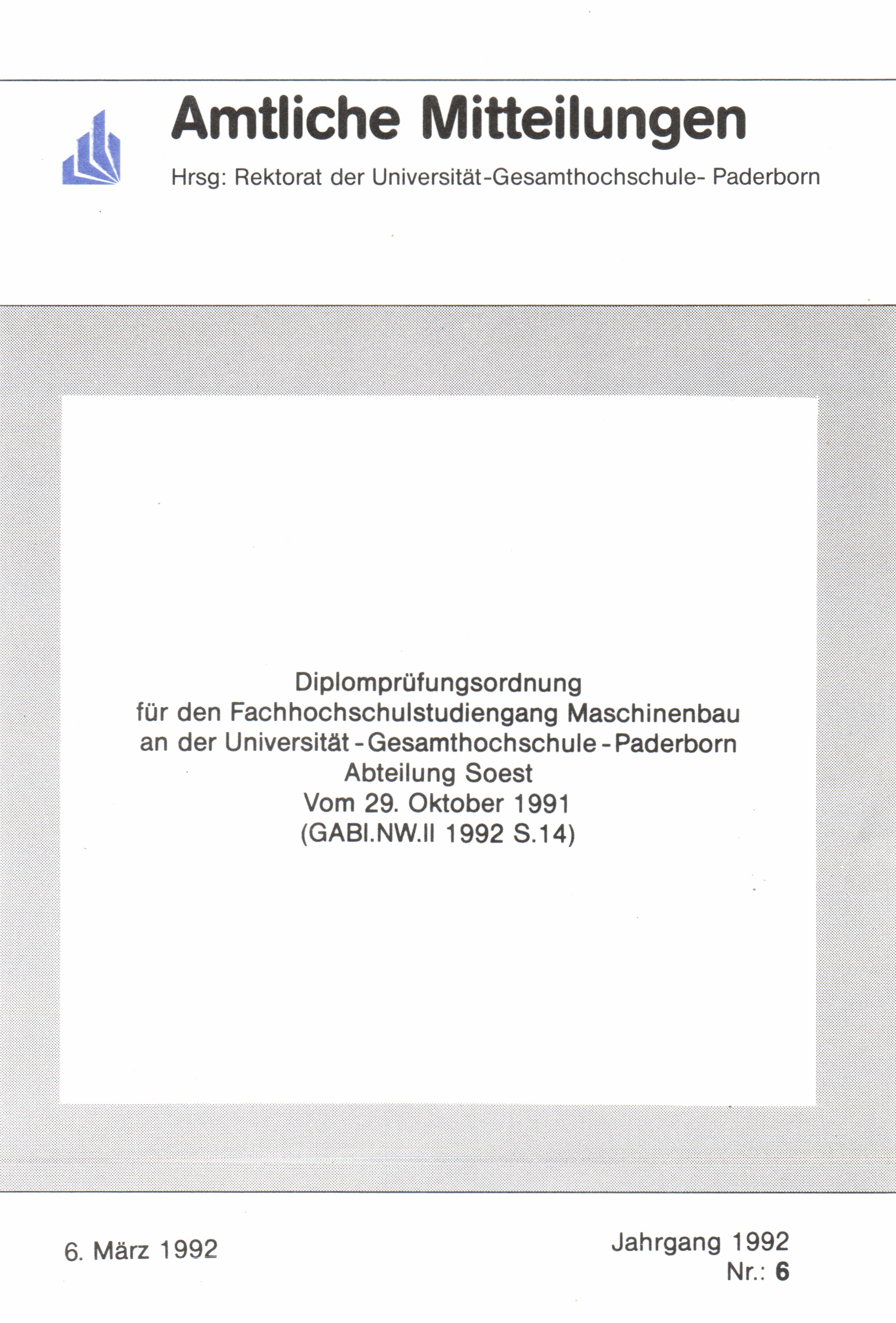 Amtliche Mitteilungen

Hrsg: Rektorat der Universität-Gesamthochschule- Paderborn

Diplomprüfungsordnung
für den Fachhochschulstudiengang Maschinenbau
an der Universität - Gesamthochschule - Paderborn
Abteilung Soest
Vom 29. Oktober 1991
(GABl.NW.II 1992 S.14)

6. März 1992

Jahrgang 1992
Nr.: 6